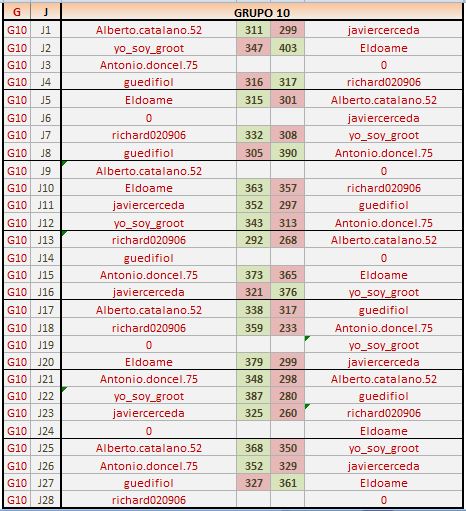 | G | J | GRUPO 10 | | | |
|---|---|---|---|---|---|
| G10 | J1 | Alberto.catalano.52 | 311 | 299 | javiercerceda |
| G10 | J2 | yo_soy_groot | 347 | 403 | Eldoame |
| G10 | J3 | Antonio.doncel.75 | | | 0 |
| G10 | J4 | guedifiol | 316 | 317 | richard020906 |
| G10 | J5 | Eldoame | 315 | 301 | Alberto.catalano.52 |
| G10 | J6 | 0 | | | javiercerceda |
| G10 | J7 | richard020906 | 332 | 308 | yo_soy_groot |
| G10 | J8 | guedifiol | 305 | 390 | Antonio.doncel.75 |
| G10 | J9 | Alberto.catalano.52 | | | 0 |
| G10 | J10 | Eldoame | 363 | 357 | richard020906 |
| G10 | J11 | javiercerceda | 352 | 297 | guedifiol |
| G10 | J12 | yo_soy_groot | 343 | 313 | Antonio.doncel.75 |
| G10 | J13 | richard020906 | 292 | 268 | Alberto.catalano.52 |
| G10 | J14 | guedifiol | | | 0 |
| G10 | J15 | Antonio.doncel.75 | 373 | 365 | Eldoame |
| G10 | J16 | javiercerceda | 321 | 376 | yo_soy_groot |
| G10 | J17 | Alberto.catalano.52 | 338 | 317 | guedifiol |
| G10 | J18 | richard020906 | 359 | 233 | Antonio.doncel.75 |
| G10 | J19 | 0 | | | yo_soy_groot |
| G10 | J20 | Eldoame | 379 | 299 | javiercerceda |
| G10 | J21 | Antonio.doncel.75 | 348 | 298 | Alberto.catalano.52 |
| G10 | J22 | yo_soy_groot | 387 | 280 | guedifiol |
| G10 | J23 | javiercerceda | 325 | 260 | richard020906 |
| G10 | J24 | 0 | | | Eldoame |
| G10 | J25 | Alberto.catalano.52 | 368 | 350 | yo_soy_groot |
| G10 | J26 | Antonio.doncel.75 | 352 | 329 | javiercerceda |
| G10 | J27 | guedifiol | 327 | 361 | Eldoame |
| G10 | J28 | richard020906 | | | 0 |